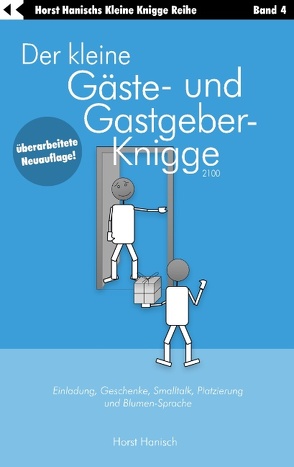 Horst Hanischs Kleine Knigge Reihe Band 4

Der kleine Gäste- und Gastgeber-Knigge 2100

überarbeitete Neuauflage!

Einladung, Geschenke, Smalltalk, Platzierung und Blumen-Sprache

Horst Hanisch